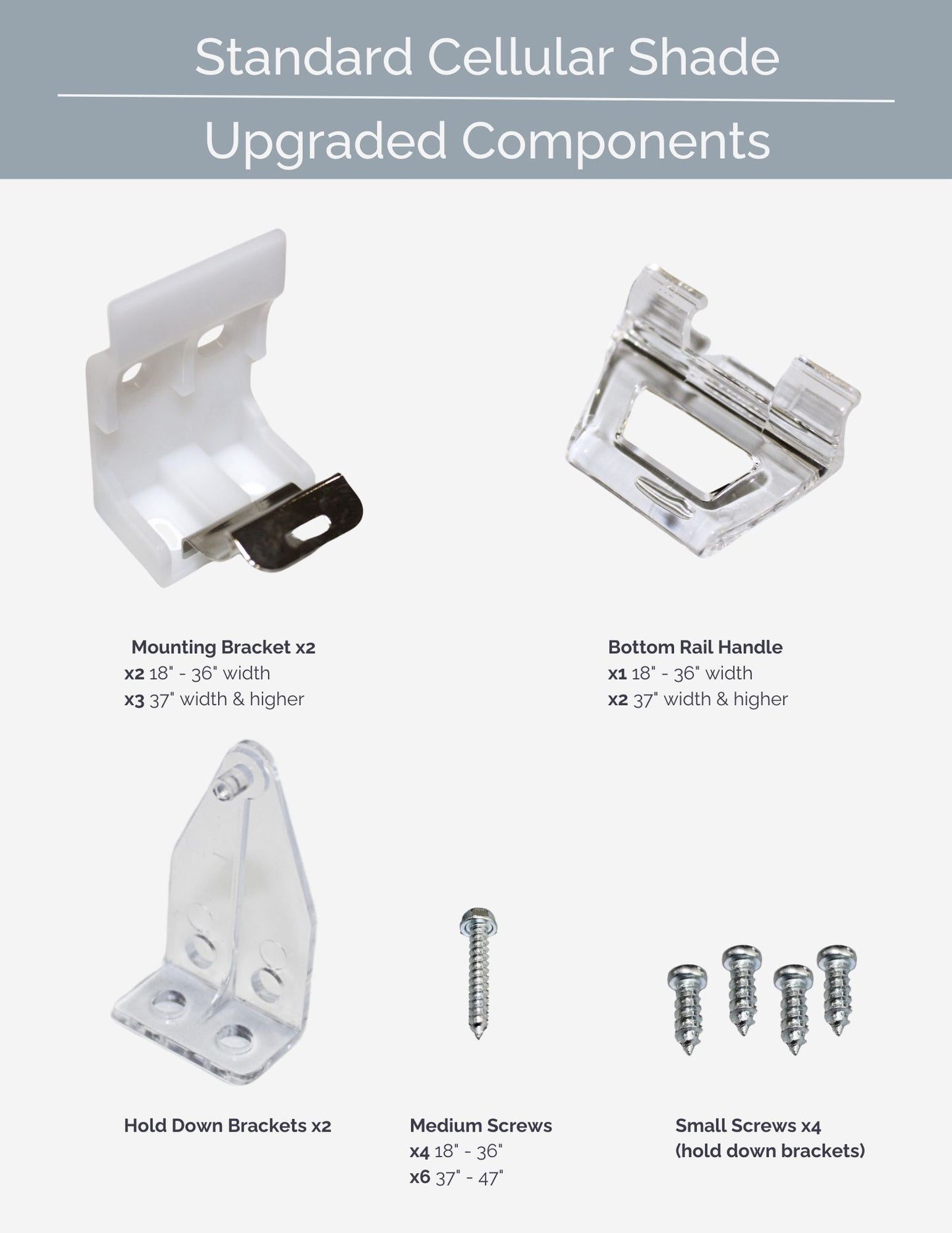 Standard Cellular Shade

Upgraded Components

Mounting Bracket x2
x2 18" - 36" width
x3 37" width & higher

Bottom Rail Handle
x1 18" - 36" width
x2 37" width & higher

Hold Down Brackets x2

Medium Screws
x4 18" - 36"
x6 37" - 47"

Small Screws x4
(hold down brackets)